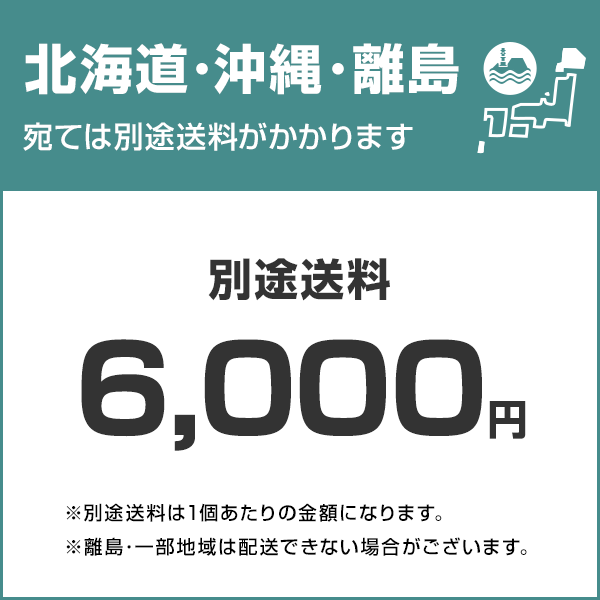 北海道・沖縄・離島
宛ては別途送料がかかります

別途送料
6,000円

※別途送料は1個あたりの金額になります。
※離島・一部地域は配送できない場合がございます。